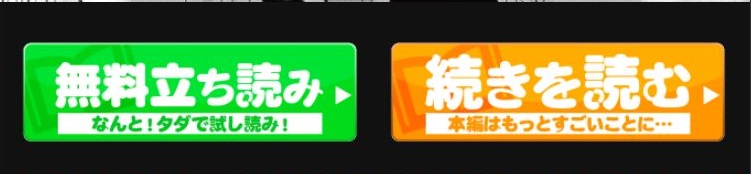 無料立ち読み
なんと！タダで試し読み！

続きを読む
本編はもっとすごいことに…